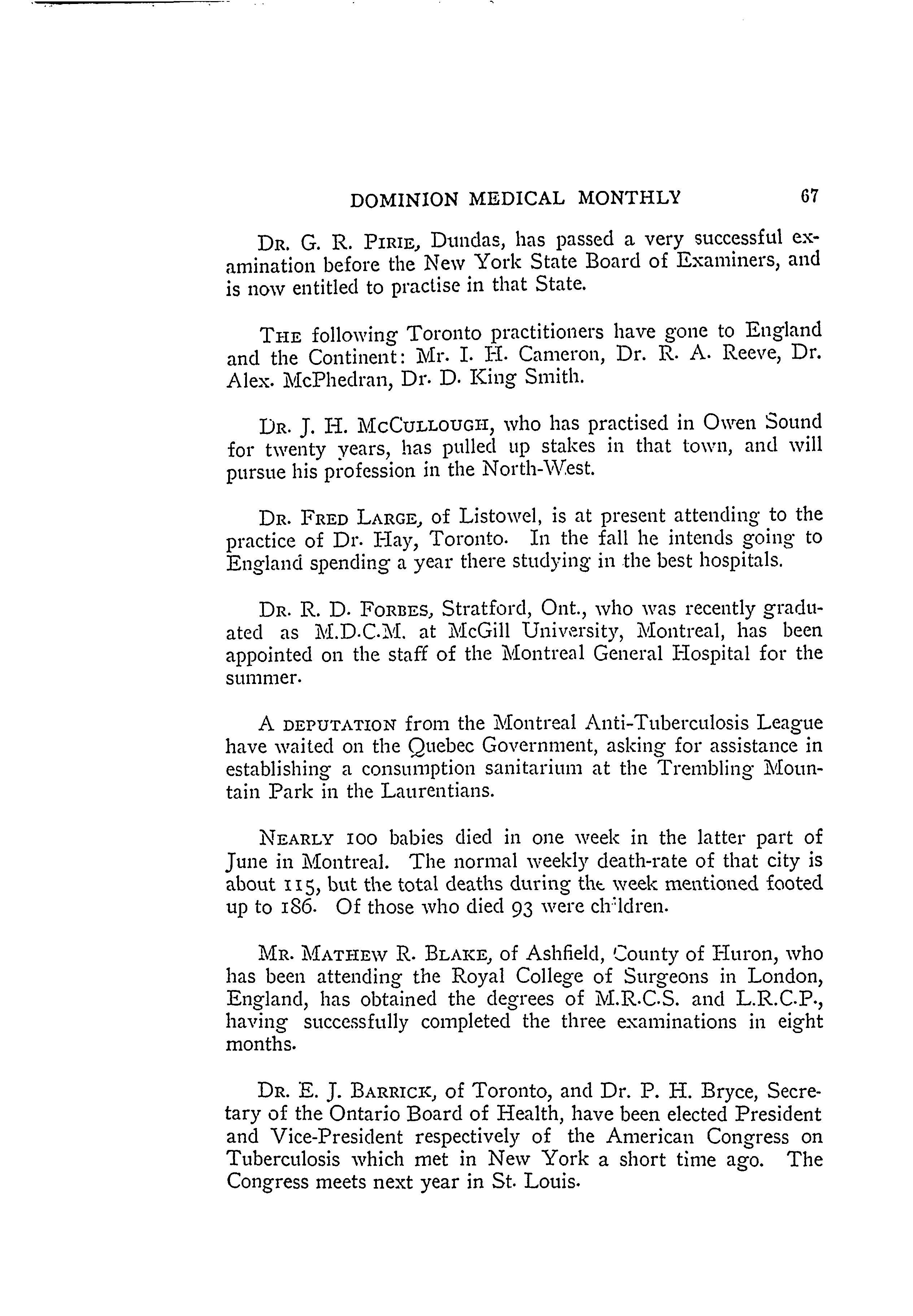 DOMINION MEDICAL MONTHLY 67

DR. G. R. PIRIE, Dundas, has passed a very successful examination before the New York State Board of Examiners, and is now entitled to practise in that State.

THE following Toronto practitioners have gone to England and the Continent: Mr. I. H. Cameron, Dr. R. A. Reeve, Dr. Alex. McPhedran, Dr. D. King Smith.

DR. J. H. MCCULLOUGH, who has practised in Owen Sound for twenty years, has pulled up stakes in that town, and will pursue his profession in the North-West.

DR. FRED LARGE, of Listowel, is at present attending to the practice of Dr. Hay, Toronto. In the fall he intends going to England spending a year there studying in the best hospitals.

DR. R. D. FORBES, Stratford, Ont., who was recently graduated as M.D.C.M. at McGill University, Montreal, has been appointed on the staff of the Montreal General Hospital for the summer.

A DEPUTATION from the Montreal Anti-Tuberculosis League have waited on the Quebec Government, asking for assistance in establishing a consumption sanitarium at the Trembling Mountain Park in the Laurentians.

NEARLY 100 babies died in one week in the latter part of June in Montreal. The normal weekly death-rate of that city is about 115, but the total deaths during the week mentioned footed up to 186. Of those who died 93 were children.

MR. MATHEW R. BLAKE, of Ashfield, County of Huron, who has been attending the Royal College of Surgeons in London, England, has obtained the degrees of M.R.C.S. and L.R.C.P., having successfully completed the three examinations in eight months.

DR. E. J. BARRICK, of Toronto, and Dr. P. H. Bryce, Secretary of the Ontario Board of Health, have been elected President and Vice-President respectively of the American Congress on Tuberculosis which met in New York a short time ago. The Congress meets next year in St. Louis.